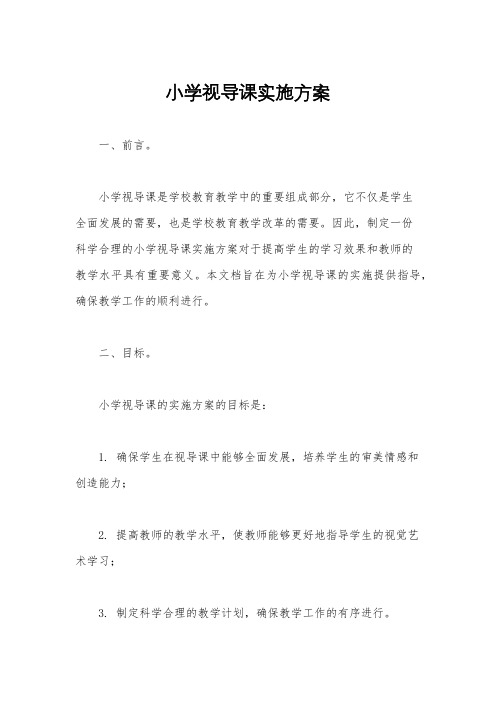 小学视导课实施方案

一、前言。

小学视导课是学校教育教学中的重要组成部分，它不仅是学生全面发展的需要，也是学校教育教学改革的需要。因此，制定一份科学合理的小学视导课实施方案对于提高学生的学习效果和教师的教学水平具有重要意义。本文档旨在为小学视导课的实施提供指导，确保教学工作的顺利进行。

二、目标。

小学视导课的实施方案的目标是：

1. 确保学生在视导课中能够全面发展，培养学生的审美情感和创造能力；

2. 提高教师的教学水平，使教师能够更好地指导学生的视觉艺术学习；

3. 制定科学合理的教学计划，确保教学工作的有序进行。